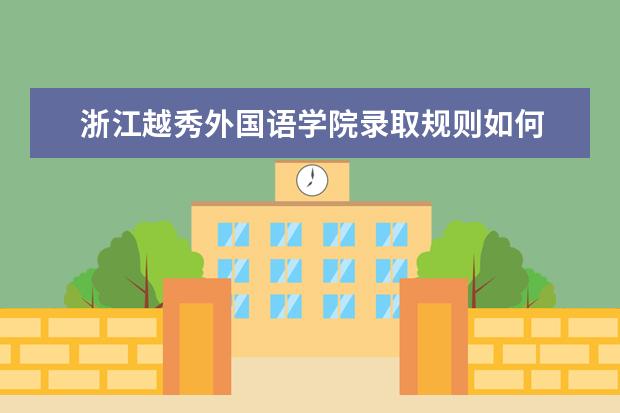 浙江越秀外国语学院录取规则如何